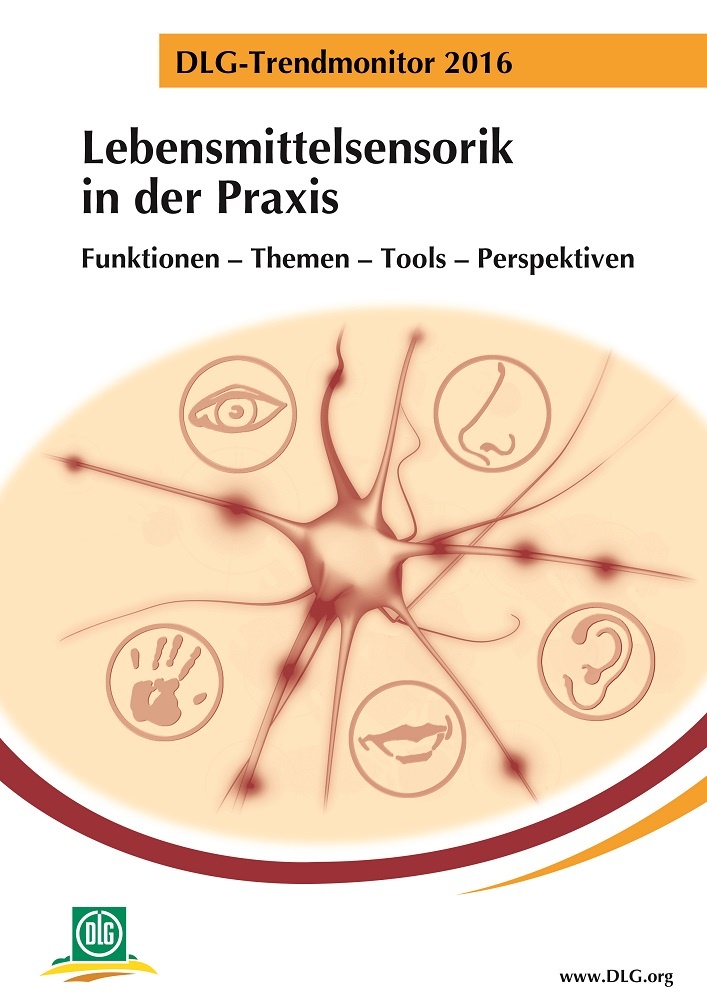 DLG-Trendmonitor 2016

Lebensmittelsensorik in der Praxis

Funktionen – Themen – Tools – Perspektiven

DLG

www.DLG.org